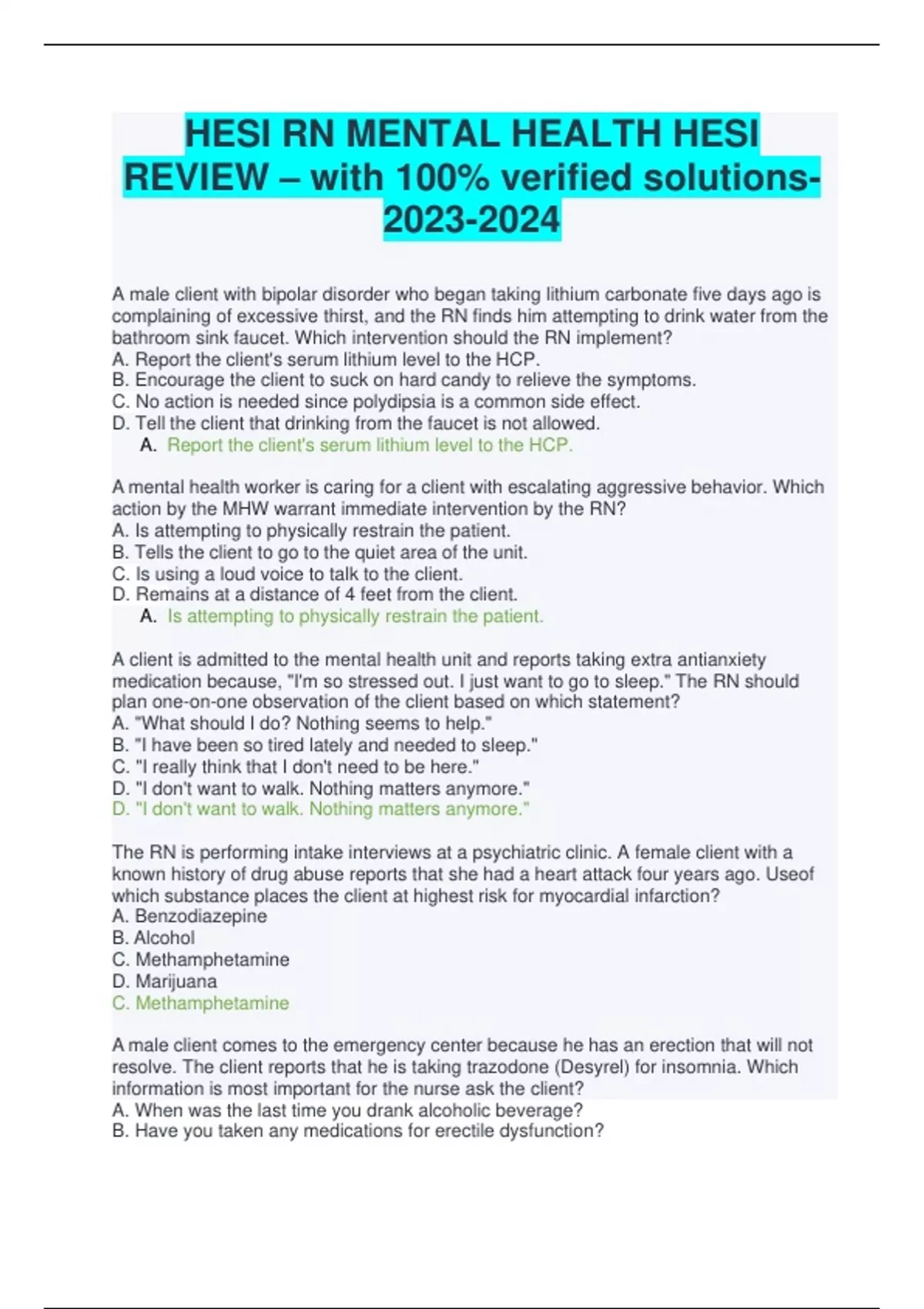 HESI RN MENTAL HEALTH HESI REVIEW – with 100% verified solutions-2023-2024

A male client with bipolar disorder who began taking lithium carbonate five days ago is complaining of excessive thirst, and the RN finds him attempting to drink water from the bathroom sink faucet. Which intervention should the RN implement?
A. Report the client's serum lithium level to the HCP.
B. Encourage the client to suck on hard candy to relieve the symptoms.
C. No action is needed since polydipsia is a common side effect.
D. Tell the client that drinking from the faucet is not allowed.
A. Report the client's serum lithium level to the HCP.

A mental health worker is caring for a client with escalating aggressive behavior. Which action by the MHW warrant immediate intervention by the RN?
A. Is attempting to physically restrain the patient.
B. Tells the client to go to the quiet area of the unit.
C. Is using a loud voice to talk to the client.
D. Remains at a distance of 4 feet from the client.
A. Is attempting to physically restrain the patient.

A client is admitted to the mental health unit and reports taking extra antianxiety medication because, "I'm so stressed out. I just want to go to sleep." The RN should plan one-on-one observation of the client based on which statement?
A. "What should I do? Nothing seems to help."
B. "I have been so tired lately and needed to sleep."
C. "I really think that I don't need to be here."
D. "I don't want to walk. Nothing matters anymore."
D. "I don't want to walk. Nothing matters anymore."

The RN is performing intake interviews at a psychiatric clinic. A female client with a known history of drug abuse reports that she had a heart attack four years ago. Useof which substance places the client at highest risk for myocardial infarction?
A. Benzodiazepine
B. Alcohol
C. Methamphetamine
D. Marijuana
C. Methamphetamine

A male client comes to the emergency center because he has an erection that will not resolve. The client reports that he is taking trazodone (Desyrel) for insomnia. Which information is most important for the nurse ask the client?
A. When was the last time you drank alcoholic beverage?
B. Have you taken any medications for erectile dysfunction?